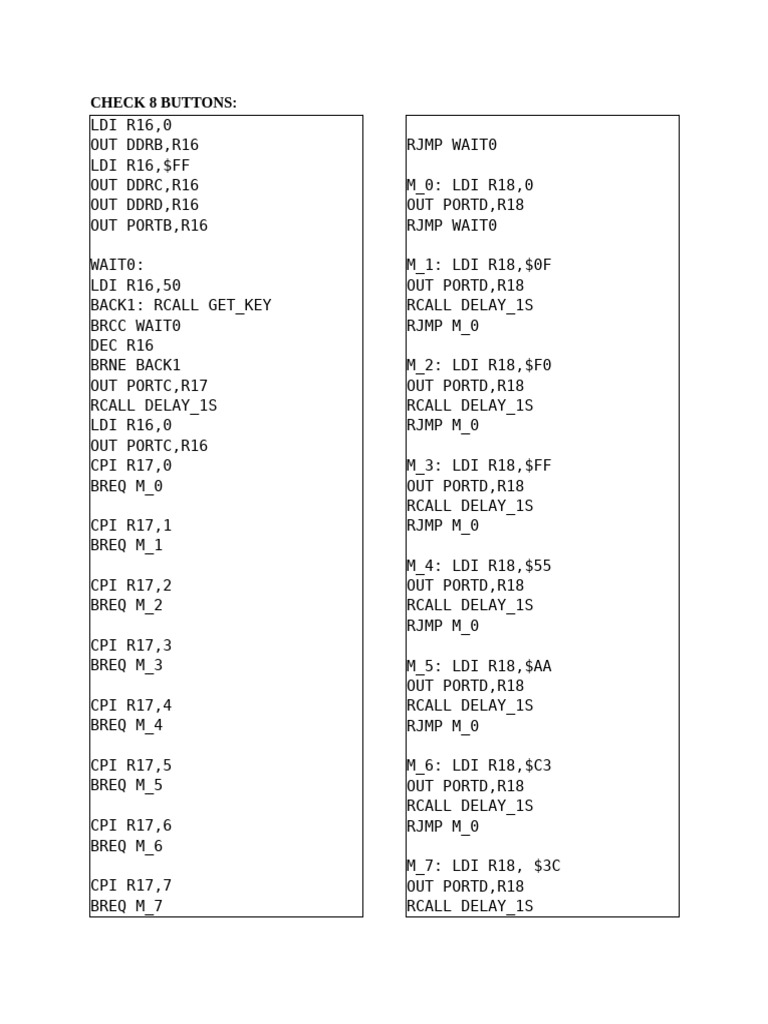 CHECK 8 BUTTONS:

LDI R16,0
OUT DDRB,R16
LDI R16,$FF
OUT DDRC,R16
OUT DDRD,R16
OUT PORTB,R16

WAIT0:
LDI R16,50
BACK1: RCALL GET_KEY
BRCC WAIT0
DEC R16
BRNE BACK1
OUT PORTC,R17
RCALL DELAY_1S
LDI R16,0
OUT PORTC,R16
CPI R17,0
BREQ M_0

CPI R17,1
BREQ M_1

CPI R17,2
BREQ M_2

CPI R17,3
BREQ M_3

CPI R17,4
BREQ M_4

CPI R17,5
BREQ M_5

CPI R17,6
BREQ M_6

CPI R17,7
BREQ M_7

RJMP WAIT0

M_0: LDI R18,0
OUT PORTD,R18
RJMP WAIT0

M_1: LDI R18,$0F
OUT PORTD,R18
RCALL DELAY_1S
RJMP M_0

M_2: LDI R18,$F0
OUT PORTD,R18
RCALL DELAY_1S
RJMP M_0

M_3: LDI R18,$FF
OUT PORTD,R18
RCALL DELAY_1S
RJMP M_0

M_4: LDI R18,$55
OUT PORTD,R18
RCALL DELAY_1S
RJMP M_0

M_5: LDI R18,$AA
OUT PORTD,R18
RCALL DELAY_1S
RJMP M_0

M_6: LDI R18,$C3
OUT PORTD,R18
RCALL DELAY_1S
RJMP M_0

M_7: LDI R18, $3C
OUT PORTD,R18
RCALL DELAY_1S